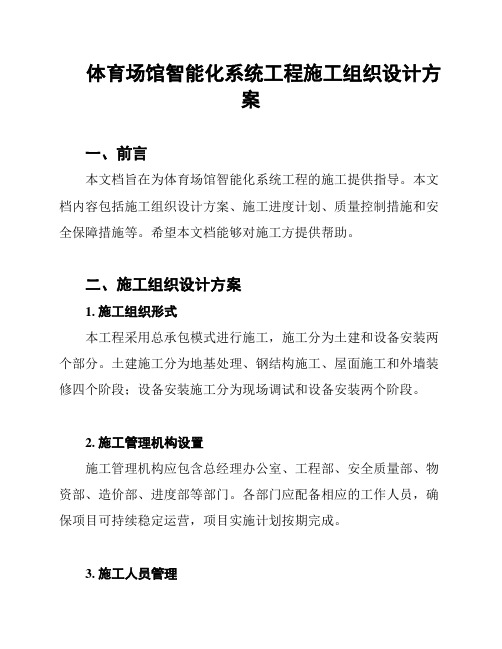 体育场馆智能化系统工程施工组织设计方案

一、前言

本文档旨在为体育场馆智能化系统工程的施工提供指导。本文档内容包括施工组织设计方案、施工进度计划、质量控制措施和安全保障措施等。希望本文档能够对施工方提供帮助。

二、施工组织设计方案

1. 施工组织形式

本工程采用总承包模式进行施工，施工分为土建和设备安装两个部分。土建施工分为地基处理、钢结构施工、屋面施工和外墙装修四个阶段；设备安装施工分为现场调试和设备安装两个阶段。

2. 施工管理机构设置

施工管理机构应包含总经理办公室、工程部、安全质量部、物资部、造价部、进度部等部门。各部门应配备相应的工作人员，确保项目可持续稳定运营，项目实施计划按期完成。

3. 施工人员管理